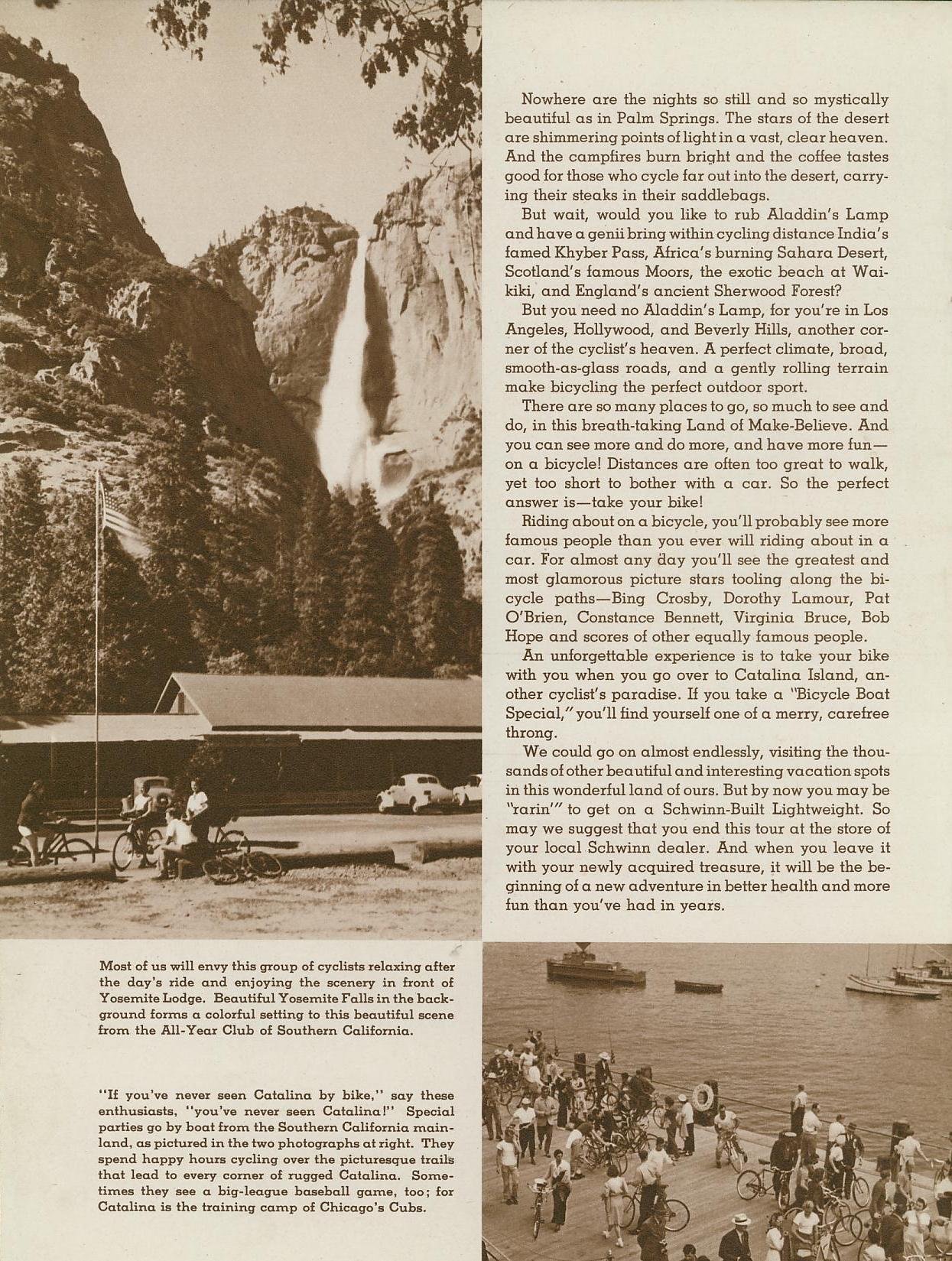 Nowhere are the nights so still and so mystically beautiful as in Palm Springs. The stars of the desert are shimmering points of light in a vast, clear heaven. And the campfires burn bright and the coffee tastes good for those who cycle far out into the desert, carrying their steaks in their saddlebags.

But wait, would you like to rub Aladdin's Lamp and have a genii bring within cycling distance India's famed Khyber Pass, Africa's burning Sahara Desert, Scotland's famous Moors, the exotic beach at Waikiki, and England's ancient Sherwood Forest?

But you need no Aladdin's Lamp, for you're in Los Angeles, Hollywood, and Beverly Hills, another corner of the cyclist's heaven. A perfect climate, broad, smooth-as-glass roads, and a gently rolling terrain make bicycling the perfect outdoor sport.

There are so many places to go, so much to see and do, in this breath-taking Land of Make-Believe. And you can see more and do more, and have more fun—on a bicycle! Distances are often too great to walk, yet too short to bother with a car. So the perfect answer is—take your bike!

Riding about on a bicycle, you'll probably see more famous people than you ever will riding about in a car. For almost any day you'll see the greatest and most glamorous picture stars tooling along the bicycle paths—Bing Crosby, Dorothy Lamour, Pat O'Brien, Constance Bennett, Virginia Bruce, Bob Hope and scores of other equally famous people.

An unforgettable experience is to take your bike with you when you go over to Catalina Island, another cyclist's paradise. If you take a "Bicycle Boat Special," you'll find yourself one of a merry, carefree throng.

We could go on almost endlessly, visiting the thousands of other beautiful and interesting vacation spots in this wonderful land of ours. But by now you may be "rarin'" to get on a Schwinn-Built Lightweight. So may we suggest that you end this tour at the store of your local Schwinn dealer. And when you leave it with your newly acquired treasure, it will be the beginning of a new adventure in better health and more fun than you've had in years.

Most of us will envy this group of cyclists relaxing after the day's ride and enjoying the scenery in front of Yosemite Lodge. Beautiful Yosemite Falls in the background forms a colorful setting to this beautiful scene from the All-Year Club of Southern California.

"If you've never seen Catalina by bike," say these enthusiasts, "you've never seen Catalina!" Special parties go by boat from the Southern California mainland, as pictured in the two photographs at right. They spend happy hours cycling over the picturesque trails that lead to every corner of rugged Catalina. Sometimes they see a big-league baseball game, too; for Catalina is the training camp of Chicago's Cubs.